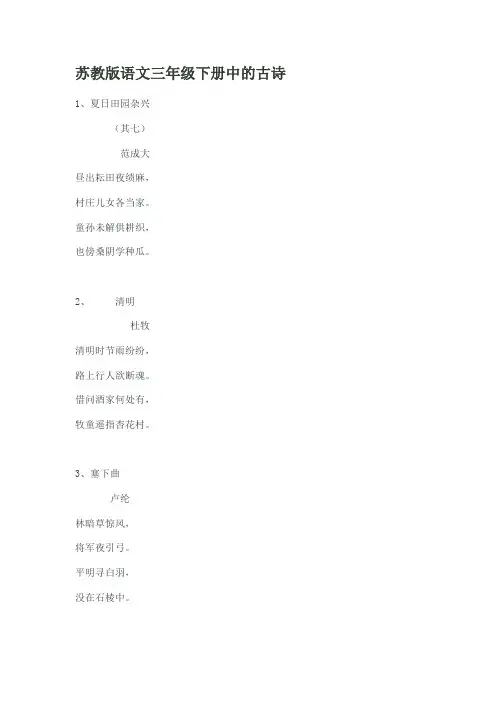 苏教版语文三年级下册中的古诗

1、夏日田园杂兴

（其七）

范成大

昼出耘田夜绩麻，

村庄儿女各当家。

童孙未解供耕织，

也傍桑阴学种瓜。

2、 清明

杜牧

清明时节雨纷纷，

路上行人欲断魂。

借问酒家何处有，

牧童遥指杏花村。

3、塞下曲

卢纶

林暗草惊风，

将军夜引弓。

平明寻白羽，

没在石棱中。